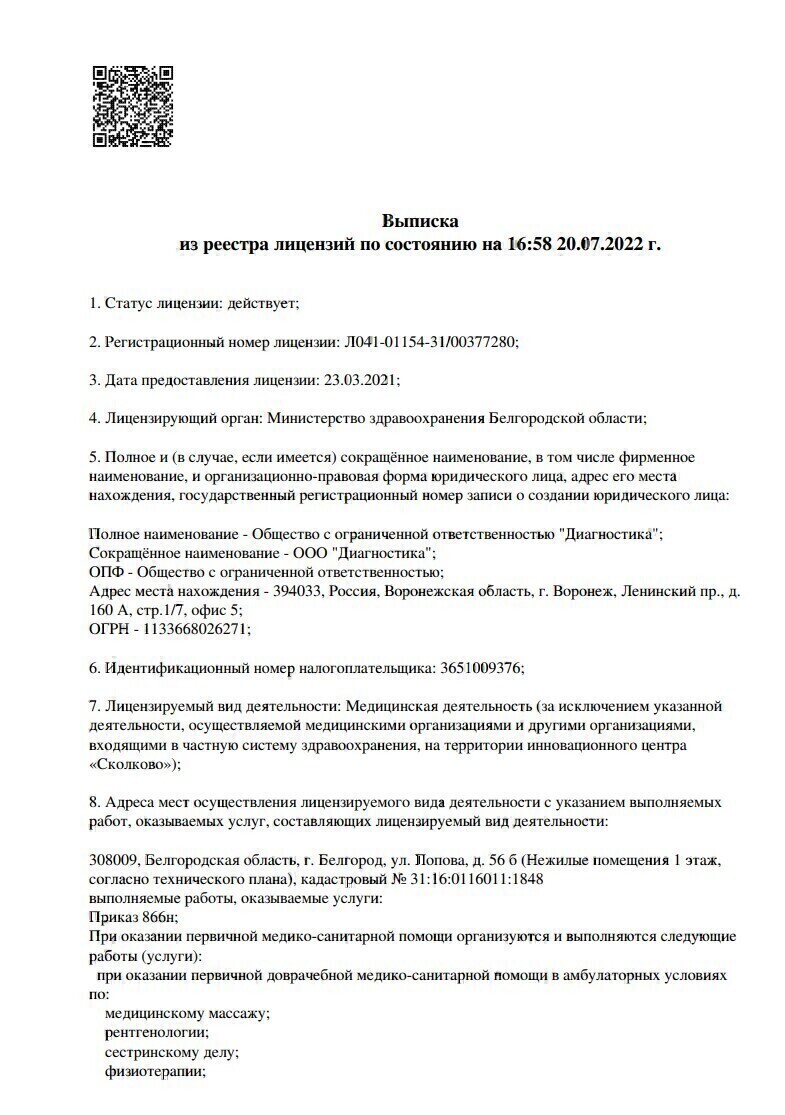 Выписка
из реестра лицензий по состоянию на 16:58 20.07.2022 г.

1. Статус лицензии: действует;

2. Регистрационный номер лицензии: Л041-01154-31/00377280;

3. Дата предоставления лицензии: 23.03.2021;

4. Лицензирующий орган: Министерство здравоохранения Белгородской области;

5. Полное и (в случае, если имеется) сокращённое наименование, в том числе фирменное наименование, и организационно-правовая форма юридического лица, адрес его места нахождения, государственный регистрационный номер записи о создании юридического лица:

Полное наименование - Общество с ограниченной ответственностью "Диагностика";
Сокращённое наименование - ООО "Диагностика";
ОПФ - Общество с ограниченной ответственностью;
Адрес места нахождения - 394033, Россия, Воронежская область, г. Воронеж, Ленинский пр., д. 160 А, стр.1/7, офис 5;
ОГРН - 1133668026271;

6. Идентификационный номер налогоплательщика: 3651009376;

7. Лицензируемый вид деятельности: Медицинская деятельность (за исключением указанной деятельности, осуществляемой медицинскими организациями и другими организациями, входящими в частную систему здравоохранения, на территории инновационного центра «Сколково»);

8. Адреса мест осуществления лицензируемого вида деятельности с указанием выполняемых работ, оказываемых услуг, составляющих лицензируемый вид деятельности:

308009, Белгородская область, г. Белгород, ул. Попова, д. 56 б (Нежилые помещения 1 этаж, согласно технического плана), кадастровый № 31:16:0116011:1848
выполняемые работы, оказываемые услуги:
Приказ 866н;
При оказании первичной медико-санитарной помощи организуются и выполняются следующие работы (услуги):
при оказании первичной доврачебной медико-санитарной помощи в амбулаторных условиях по:
медицинскому массажу;
рентгенологии;
сестринскому делу;
физиотерапии;